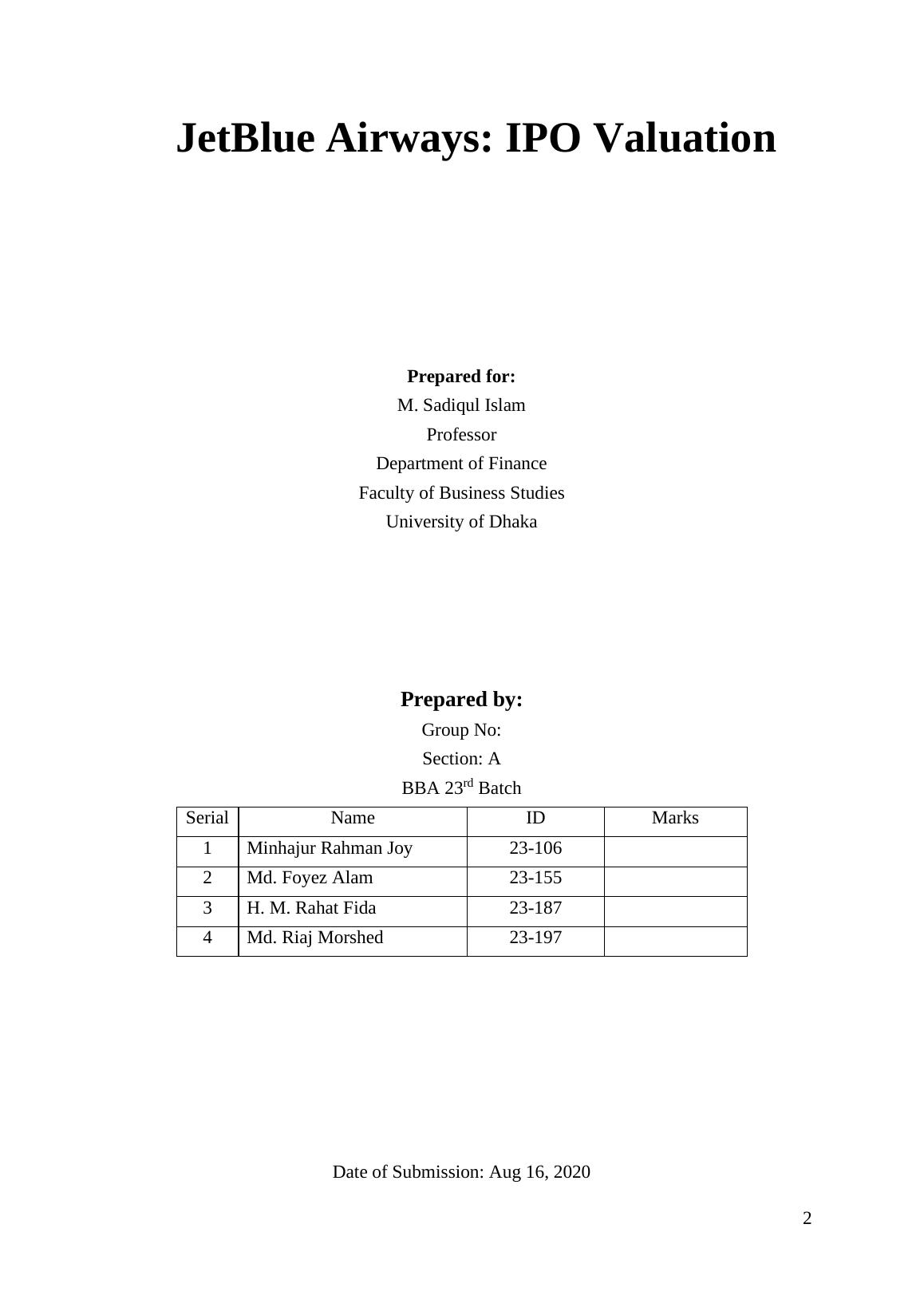 JetBlue Airways: IPO Valuation

Prepared for:
M. Sadiqul Islam
Professor
Department of Finance
Faculty of Business Studies
University of Dhaka

Prepared by:
Group No:
Section: A
BBA 23$^{rd}$ Batch

| Serial | Name | ID | Marks |
|---|---|---|---|
| 1 | Minhajur Rahman Joy | 23-106 | |
| 2 | Md. Foyez Alam | 23-155 | |
| 3 | H. M. Rahat Fida | 23-187 | |
| 4 | Md. Riaj Morshed | 23-197 | |

Date of Submission: Aug 16, 2020

2